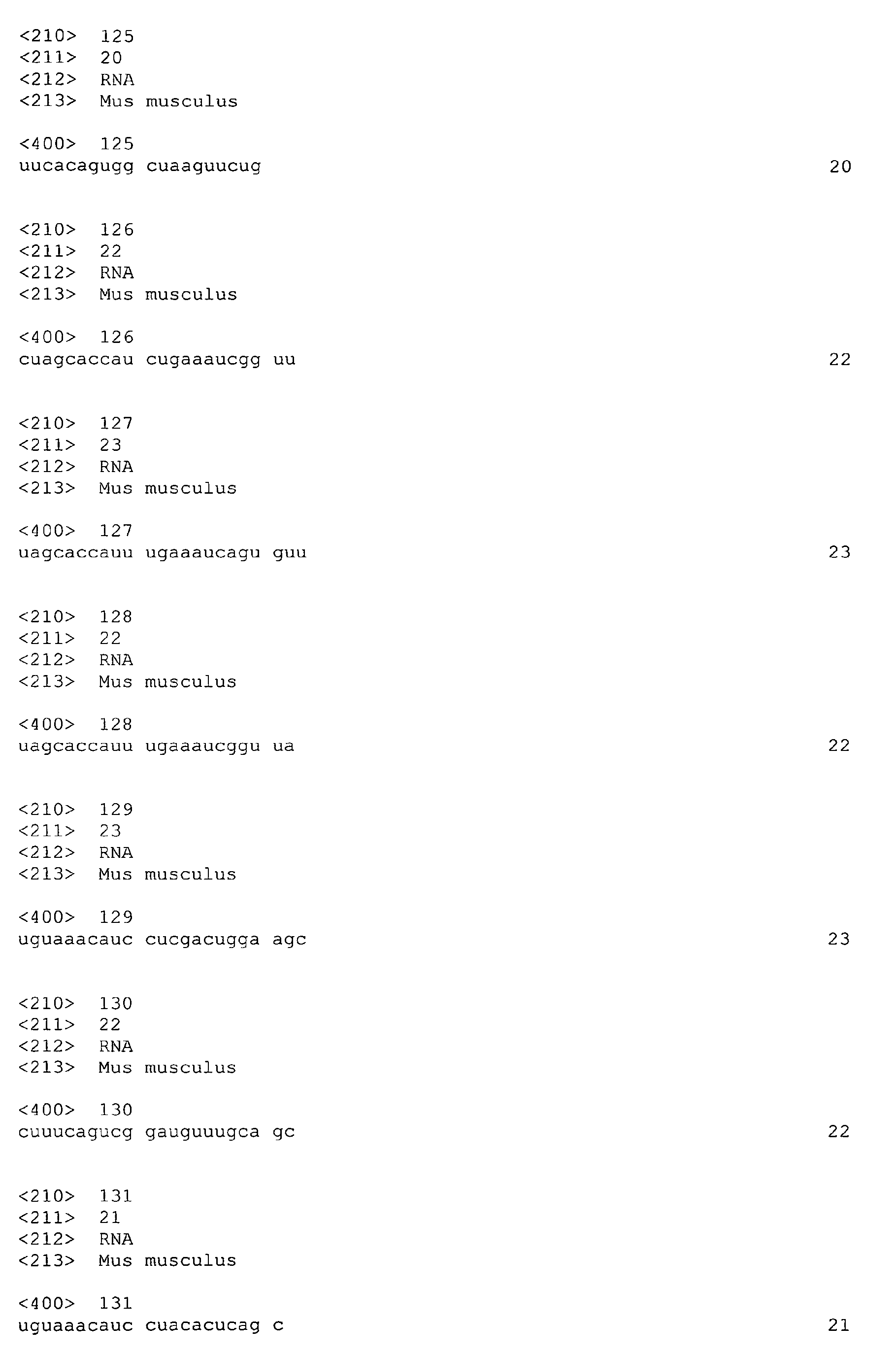 <210> 125
<211> 20
<212> RNA
<213> Mus musculus

<400> 125
uucacagugg cuaaguucug 20

<210> 126
<211> 22
<212> RNA
<213> Mus musculus

<400> 126
cuagcaccau cugaaaucgg uu 22

<210> 127
<211> 23
<212> RNA
<213> Mus musculus

<400> 127
uagcaccauu ugaaaucagu guu 23

<210> 128
<211> 22
<212> RNA
<213> Mus musculus

<400> 128
uagcaccauu ugaaaucggu ua 22

<210> 129
<211> 23
<212> RNA
<213> Mus musculus

<400> 129
uguaaacauc cucgacugga agc 23

<210> 130
<211> 22
<212> RNA
<213> Mus musculus

<400> 130
cuuucagucg gauguuugca gc 22

<210> 131
<211> 21
<212> RNA
<213> Mus musculus

<400> 131
uguaaacauc cuacacucag c 21